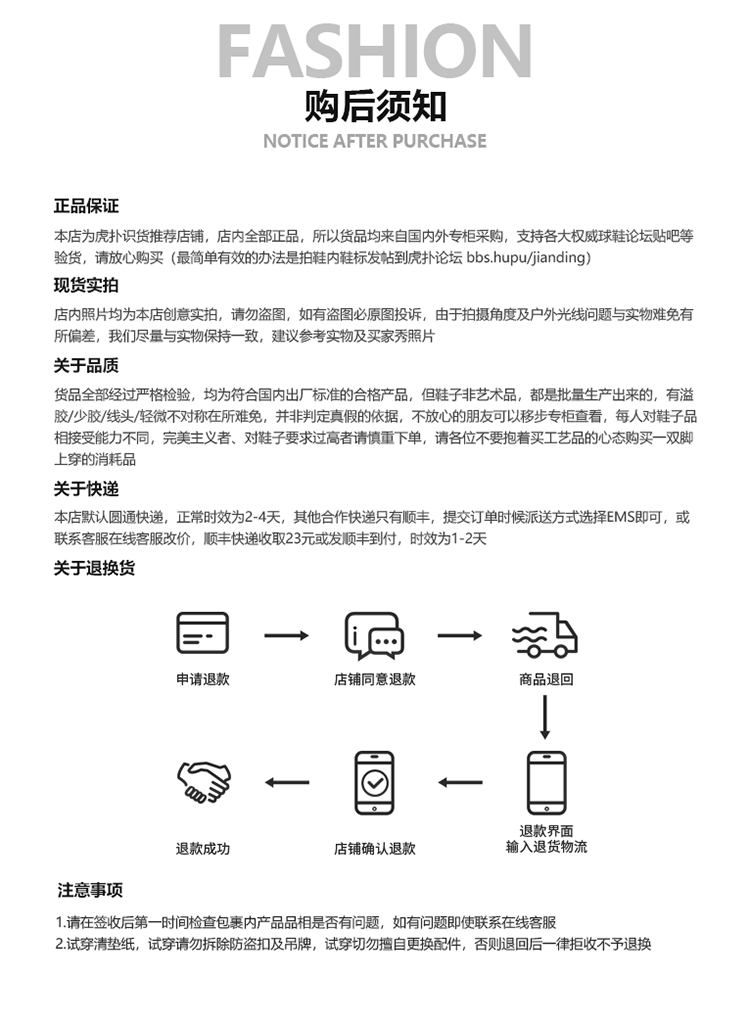 FASHION
购后须知
NOTICE AFTER PURCHASE

正品保证
本店为虎扑识货推荐店铺，店内全部正品，所以货品均来自国内外专柜采购，支持各大权威球鞋论坛贴吧等验货，请放心购买（最简单有效的办法是拍鞋内鞋标发帖到虎扑论坛 bbs.hupu/jianding）

现货实拍
店内照片均为本店创意实拍，请勿盗图，如有盗图必原图投诉，由于拍摄角度及户外光线问题与实物难免有所偏差，我们尽量与实物保持一致，建议参考实物及买家秀照片

关于品质
货品全部经过严格检验，均为符合国内出厂标准的合格产品，但鞋子非艺术品，都是批量生产出来的，有溢胶/少胶/线头/轻微不对称在所难免，并非判定真假的依据，不放心的朋友可以移步专柜查看，每人对鞋子品相接受能力不同，完美主义者、对鞋子要求过高者请慎重下单，请各位不要抱着买工艺品的心态购买一双脚上穿的消耗品

关于快递
本店默认圆通快递，正常时效为2-4天，其他合作快递只有顺丰，提交订单时候派送方式选择EMS即可，或联系客服在线客服改价，顺丰快递收取23元或发顺丰到付，时效为1-2天

关于退换货

申请退款
店铺同意退款
商品退回
退款界面
输入退货物流
店铺确认退款
退款成功

注意事项
1.请在签收后第一时间检查包裹内产品品相是否有问题，如有问题即使联系在线客服
2.试穿清垫纸，试穿请勿拆除防盗扣及吊牌，试穿切勿擅自更换配件，否则退回后一律拒收不予退换